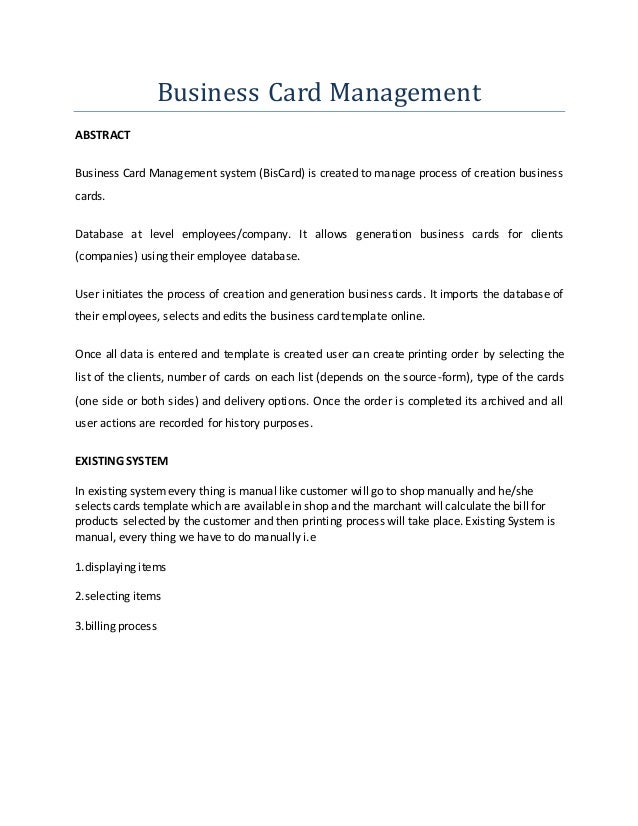 Business Card Management

ABSTRACT

Business Card Management system (BisCard) is created to manage process of creation business cards.

Database at level employees/company. It allows generation business cards for clients (companies) using their employee database.

User initiates the process of creation and generation business cards. It imports the database of their employees, selects and edits the business card template online.

Once all data is entered and template is created user can create printing order by selecting the list of the clients, number of cards on each list (depends on the source-form), type of the cards (one side or both sides) and delivery options. Once the order is completed its archived and all user actions are recorded for history purposes.

EXISTING SYSTEM

In existing system every thing is manual like customer will go to shop manually and he/she selects cards template which are available in shop and the marchant will calculate the bill for products selected by the customer and then printing process will take place. Existing System is manual, every thing we have to do manually i.e

1.displaying items

2.selecting items

3.billing process